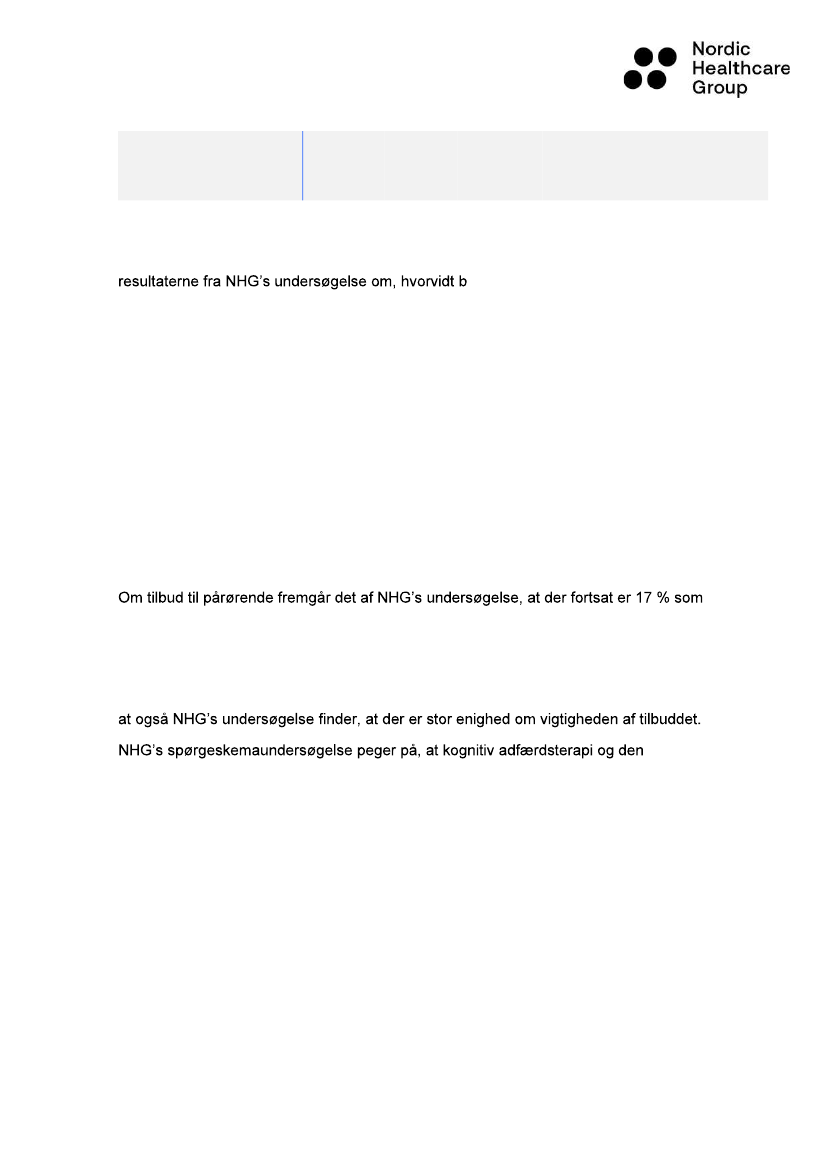 Nordic Healthcare Group

resultaterne fra NHG's undersøgelse om, hvorvidt b

Om tilbud til pårørende fremgår det af NHG's undersøgelse, at der fortsat er 17 % som

at også NHG's undersøgelse finder, at der er stor enighed om vigtigheden af tilbuddet.

NHG's spørgeskemaundersøgelse peger på, at kognitiv adfærdsterapi og den